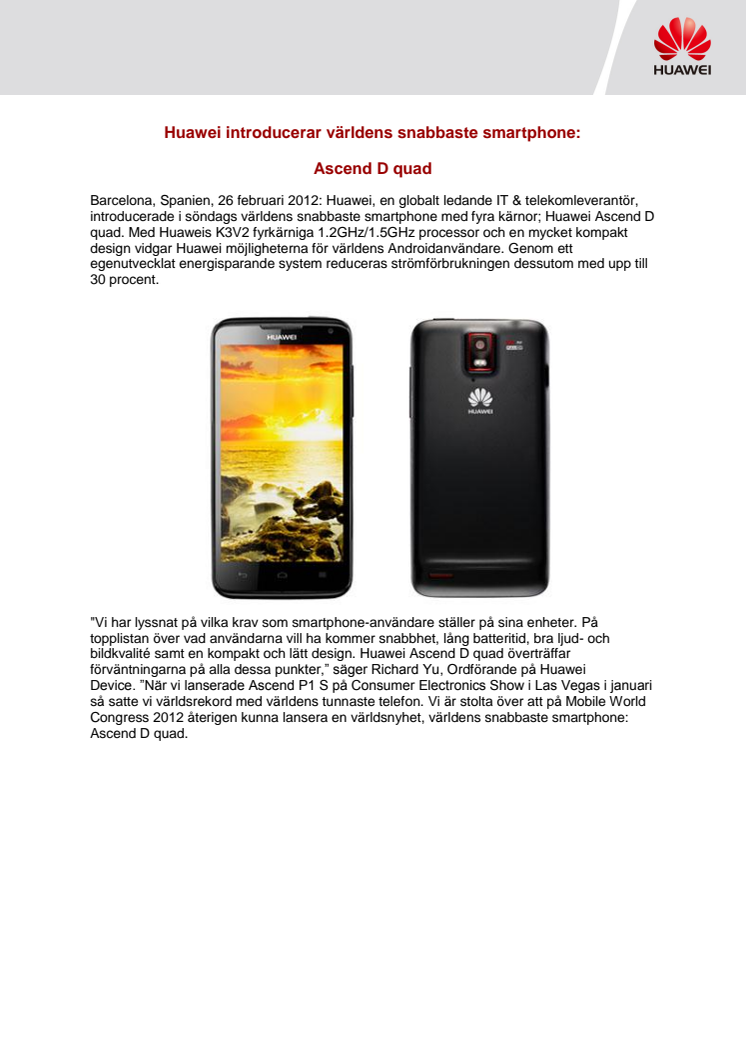 HUAWEI

Huawei introducerar världens snabbaste smartphone:

Ascend D quad

Barcelona, Spanien, 26 februari 2012: Huawei, en globalt ledande IT & telekomleverantör, introducerade i söndags världens snabbaste smartphone med fyra kärnor; Huawei Ascend D quad. Med Huaweis K3V2 fyrkärniga 1.2GHz/1.5GHz processor och en mycket kompakt design vidgar Huawei möjligheterna för världens Androidanvändare. Genom ett egenutvecklat energisparande system reduceras strömförbrukningen dessutom med upp till 30 procent.

HUAWEI

HUAWEI

"Vi har lyssnat på vilka krav som smartphone-användare ställer på sina enheter. På topplistan över vad användarna vill ha kommer snabbhet, lång batteritid, bra ljud- och bildkvalité samt en kompakt och lätt design. Huawei Ascend D quad överträffar förväntningarna på alla dessa punkter," säger Richard Yu, Ordförande på Huawei Device. "När vi lanserade Ascend P1 S på Consumer Electronics Show i Las Vegas i januari så satte vi världsrekord med världens tunnaste telefon. Vi är stolta över att på Mobile World Congress 2012 återigen kunna lansera en världsnyhet, världens snabbaste smartphone: Ascend D quad.